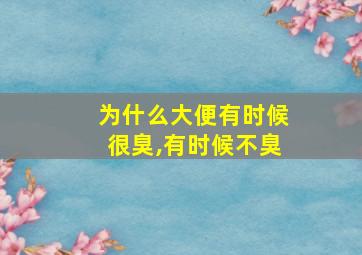 为什么大便有时候很臭,有时候不臭